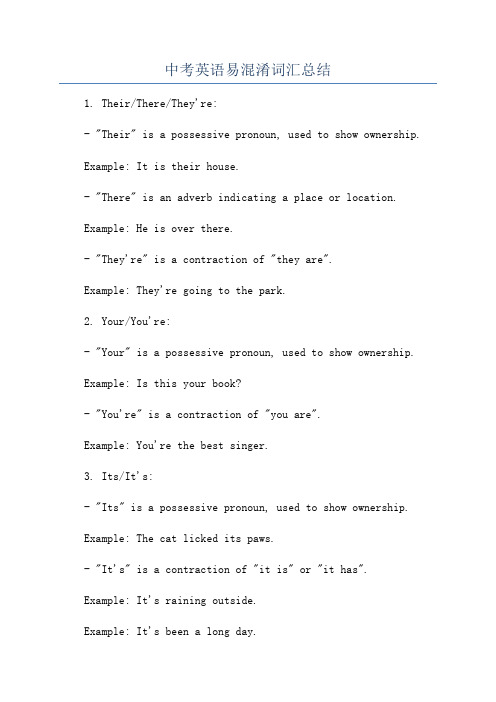 中考英语易混淆词汇总结

1. Their/There/They're:

- "Their" is a possessive pronoun, used to show ownership.

Example: It is their house.

- "There" is an adverb indicating a place or location.

Example: He is over there.

- "They're" is a contraction of "they are".

Example: They're going to the park.

2. Your/You're:

- "Your" is a possessive pronoun, used to show ownership.

Example: Is this your book?

- "You're" is a contraction of "you are".

Example: You're the best singer.

3. Its/It's:

- "Its" is a possessive pronoun, used to show ownership.

Example: The cat licked its paws.

- "It's" is a contraction of "it is" or "it has".

Example: It's raining outside.

Example: It's been a long day.